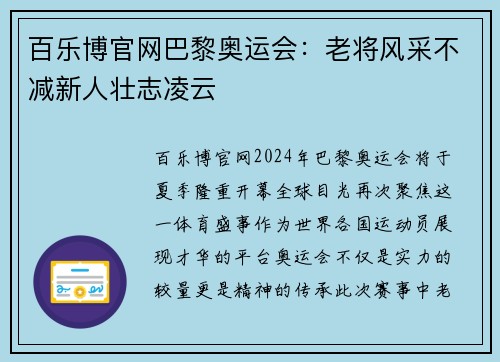 百乐博官网巴黎奥运会：老将风采不减新人壮志凌云

百乐博官网2024年巴黎奥运会将于夏季隆重开幕全球目光再次聚焦这一体育盛事作为世界各国运动员展现才华的平台奥运会不仅是实力的较量更是精神的传承此次赛事中老